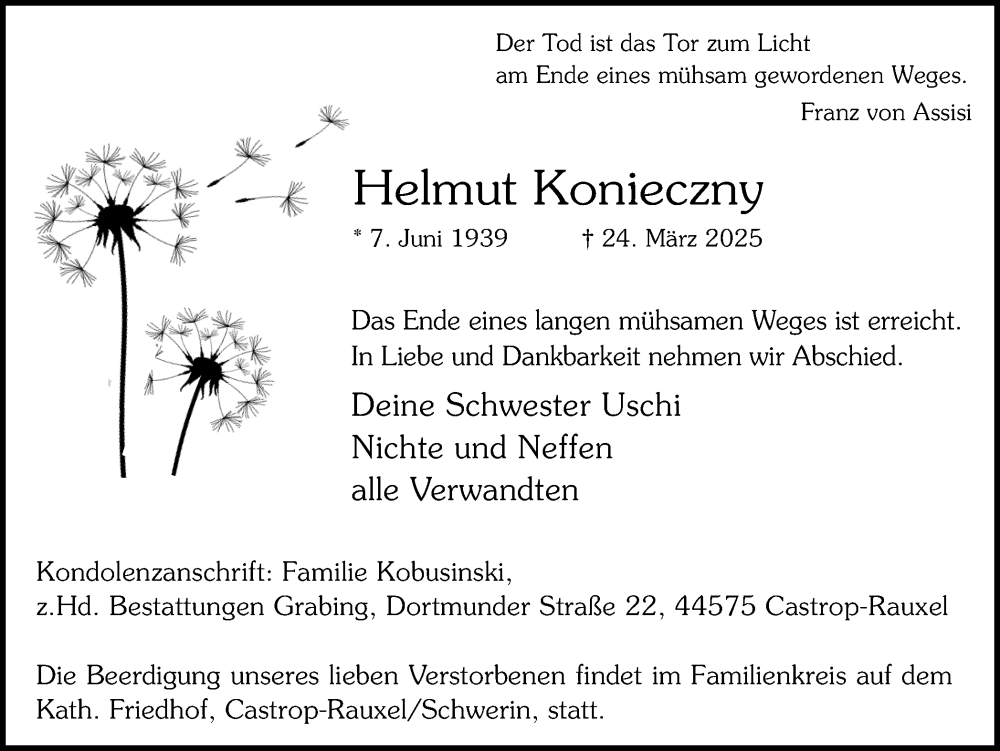 Der Tod ist das Tor zum Licht
am Ende eines mühsam gewordenen Weges.
Franz von Assisi

Helmut Konieczny

* 7. Juni 1939 † 24. März 2025

Das Ende eines langen mühsamen Weges ist erreicht.
In Liebe und Dankbarkeit nehmen wir Abschied.

Deine Schwester Uschi
Nichte und Neffen
alle Verwandten

Kondolenzanschrift: Familie Kobusinski,
z.Hd. Bestattungen Grabing, Dortmunder Straße 22, 44575 Castrop-Rauxel

Die Beerdigung unseres lieben Verstorbenen findet im Familienkreis auf dem Kath. Friedhof, Castrop-Rauxel/Schwerin, statt.